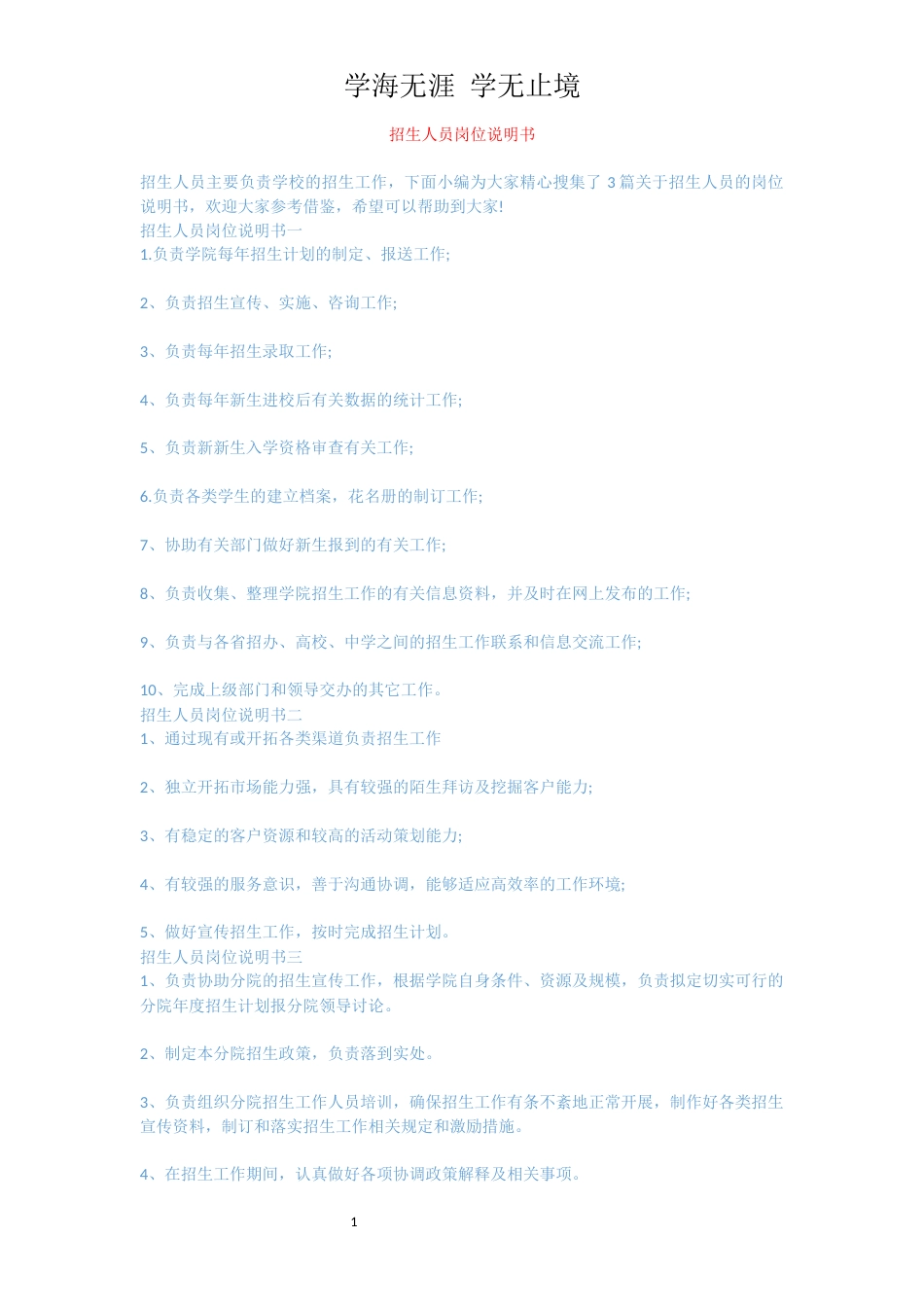 学海无涯 学无止境

招生人员岗位说明书

招生人员主要负责学校的招生工作，下面小编为大家精心搜集了 3 篇关于招生人员的岗位说明书，欢迎大家参考借鉴，希望可以帮助到大家!
招生人员岗位说明书一
1.负责学院每年招生计划的制定、报送工作;

2、负责招生宣传、实施、咨询工作;

3、负责每年招生录取工作;

4、负责每年新生进校后有关数据的统计工作;

5、负责新新生入学资格审查有关工作;

6.负责各类学生的建立档案，花名册的制订工作;

7、协助有关部门做好新生报到的有关工作;

8、负责收集、整理学院招生工作的有关信息资料，并及时在网上发布的工作;

9、负责与各省招办、高校、中学之间的招生工作联系和信息交流工作;

10、完成上级部门和领导交办的其它工作。
招生人员岗位说明书二
1、通过现有或开拓各类渠道负责招生工作

2、独立开拓市场能力强，具有较强的陌生拜访及挖掘客户能力;

3、有稳定的客户资源和较高的活动策划能力;

4、有较强的服务意识，善于沟通协调，能够适应高效率的工作环境;

5、做好宣传招生工作，按时完成招生计划。
招生人员岗位说明书三
1、负责协助分院的招生宣传工作，根据学院自身条件、资源及规模，负责拟定切实可行的分院年度招生计划报分院领导讨论。

2、制定本分院招生政策，负责落到实处。

3、负责组织分院招生工作人员培训，确保招生工作有条不紊地正常开展，制作好各类招生宣传资料，制订和落实招生工作相关规定和激励措施。

4、在招生工作期间，认真做好各项协调政策解释及相关事项。

1